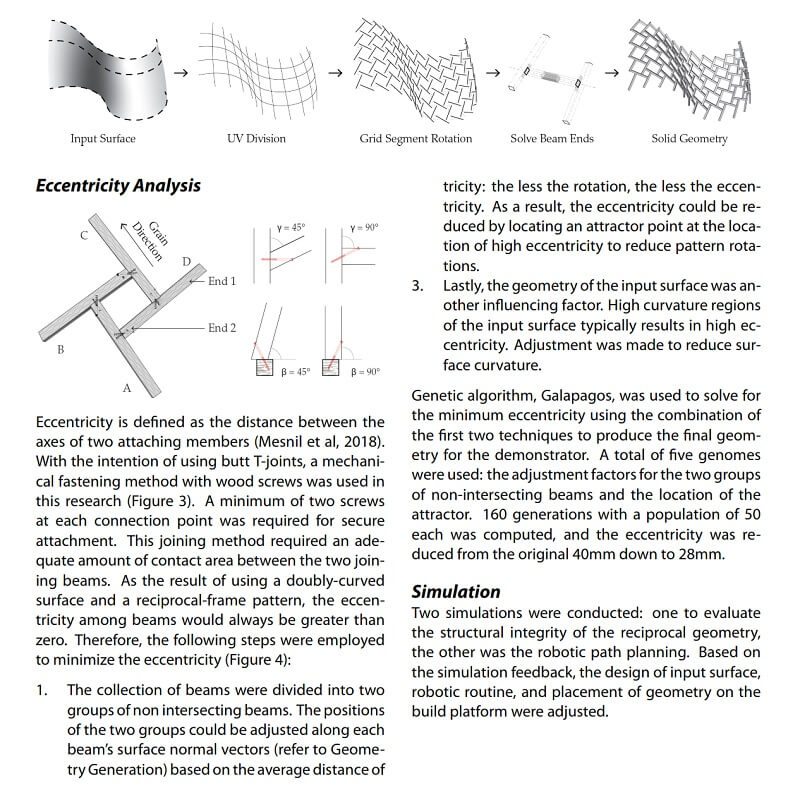 Input Surface → UV Division → Grid Segment Rotation → Solve Beam Ends → Solid Geometry

**Eccentricity Analysis**

C
Grain Direction
D
End 1
End 2
B
A
$\gamma = 45°$
$\gamma = 90°$
$\beta = 45°$
$\beta = 90°$

Eccentricity is defined as the distance between the axes of two attaching members (Mesnil et al, 2018). With the intention of using butt T-joints, a mechanical fastening method with wood screws was used in this research (Figure 3). A minimum of two screws at each connection point was required for secure attachment. This joining method required an adequate amount of contact area between the two joining beams. As the result of using a doubly-curved surface and a reciprocal-frame pattern, the eccentricity among beams would always be greater than zero. Therefore, the following steps were employed to minimize the eccentricity (Figure 4):

1. The collection of beams were divided into two groups of non intersecting beams. The positions of the two groups could be adjusted along each beam's surface normal vectors (refer to Geometry Generation) based on the average distance of tricity: the less the rotation, the less the eccentricity. As a result, the eccentricity could be reduced by locating an attractor point at the location of high eccentricity to reduce pattern rotations.

3. Lastly, the geometry of the input surface was another influencing factor. High curvature regions of the input surface typically results in high eccentricity. Adjustment was made to reduce surface curvature.

Genetic algorithm, Galapagos, was used to solve for the minimum eccentricity using the combination of the first two techniques to produce the final geometry for the demonstrator. A total of five genomes were used: the adjustment factors for the two groups of non-intersecting beams and the location of the attractor. 160 generations with a population of 50 each was computed, and the eccentricity was reduced from the original 40mm down to 28mm.

**Simulation**

Two simulations were conducted: one to evaluate the structural integrity of the reciprocal geometry, the other was the robotic path planning. Based on the simulation feedback, the design of input surface, robotic routine, and placement of geometry on the build platform were adjusted.